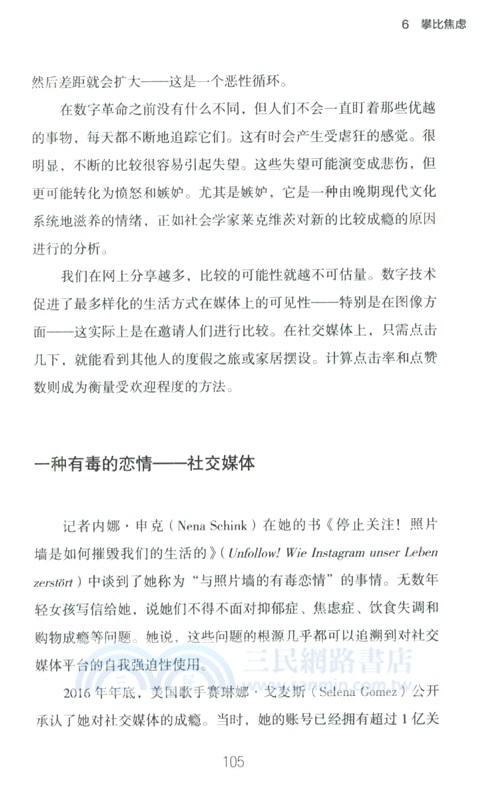 6　攀比焦虑

然后差距就会扩大——这是一个恶性循环。

在数字革命之前没有什么不同，但人们不会一直盯着那些优越的事物，每天都不断地追踪它们。这有时会产生受虐狂的感觉。很明显，不断的比较很容易引起失望。这些失望可能演变成悲伤，但更可能转化为愤怒和嫉妒。尤其是嫉妒，它是一种由晚期现代文化系统地滋养的情绪，正如社会学家莱克维茨对新的比较成瘾的原因进行的分析。

我们在网上分享越多，比较的可能性就越不可估量。数字技术促进了最多样化的生活方式在媒体上的可见性——特别是在图像方面——这实际上是在邀请人们进行比较。在社交媒体上，只需点击几下，就能看到其他人的度假之旅或家居摆设。计算点击率和点赞数则成为衡量受欢迎程度的方法。

一种有毒的恋情——社交媒体

记者内娜·申克（Nena Schink）在她的书《停止关注！照片墙是如何摧毁我们的生活的》（Unfollow! Wie Instagram unser Leben zerstört）中谈到了她称为“与照片墙的有毒恋情”的事情。无数年轻女孩写信给她，说她们不得不面对抑郁症、焦虑症、饮食失调和购物成瘾等问题。她说，这些问题的根源几乎都可以追溯到对社交媒体平台的自我强迫性使用。

2016 年年底，美国歌手赛琳娜·戈麦斯（Selena Gomez）公开承认了她对社交媒体的成瘾。当时，她的账号已经拥有超过 1 亿关

三民網路書店

105